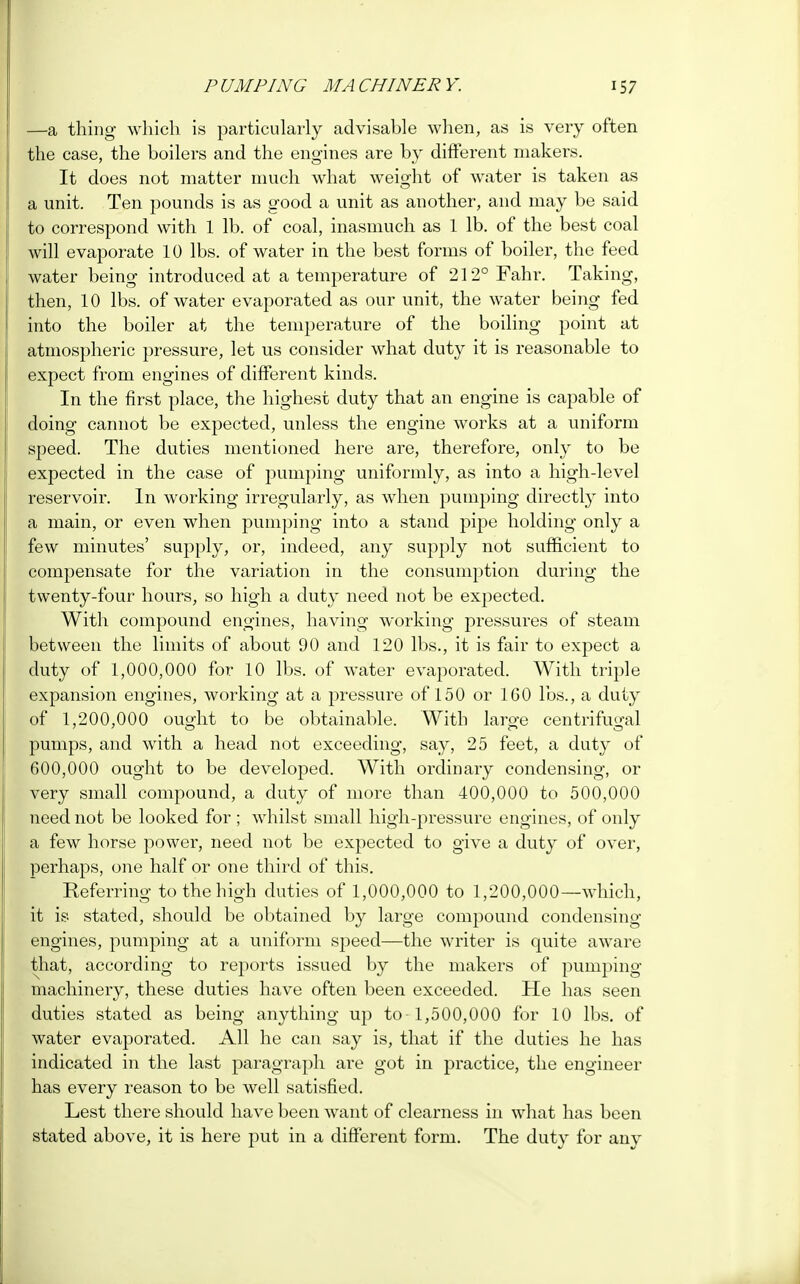 PUMPING MACHINERY. 157

—a thing which is particularly advisable when, as is very often the case, the boilers and the engines are by different makers.

It does not matter much what weight of water is taken as a unit. Ten pounds is as good a unit as another, and may be said to correspond with 1 lb. of coal, inasmuch as 1 lb. of the best coal will evaporate 10 lbs. of water in the best forms of boiler, the feed water being introduced at a temperature of 212° Fahr. Taking, then, 10 lbs. of water evaporated as our unit, the water being fed into the boiler at the temperature of the boiling point at atmospheric pressure, let us consider what duty it is reasonable to expect from engines of different kinds.

In the first place, the highest duty that an engine is capable of doing cannot be expected, unless the engine works at a uniform speed. The duties mentioned here are, therefore, only to be expected in the case of pumping uniformly, as into a high-level reservoir. In working irregularly, as when pumping directly into a main, or even when pumping into a stand pipe holding only a few minutes' supply, or, indeed, any supply not sufficient to compensate for the variation in the consumption during the twenty-four hours, so high a duty need not be expected.

With compound engines, having working pressures of steam between the limits of about 90 and 120 lbs., it is fair to expect a duty of 1,000,000 for 10 lbs. of water evaporated. With triple expansion engines, working at a pressure of 150 or 160 lbs., a duty of 1,200,000 ought to be obtainable. With large centrifugal pumps, and with a head not exceeding, say, 25 feet, a duty of 600,000 ought to be developed. With ordinary condensing, or very small compound, a duty of more than 400,000 to 500,000 need not be looked for; whilst small high-pressure engines, of only a few horse power, need not be expected to give a duty of over, perhaps, one half or one third of this.

Referring to the high duties of 1,000,000 to 1,200,000—which, it is stated, should be obtained by large compound condensing engines, pumping at a uniform speed—the writer is quite aware that, according to reports issued by the makers of pumping machinery, these duties have often been exceeded. He has seen duties stated as being anything up to 1,500,000 for 10 lbs. of water evaporated. All he can say is, that if the duties he has indicated in the last paragraph are got in practice, the engineer has every reason to be well satisfied.

Lest there should have been want of clearness in what has been stated above, it is here put in a different form. The duty for any